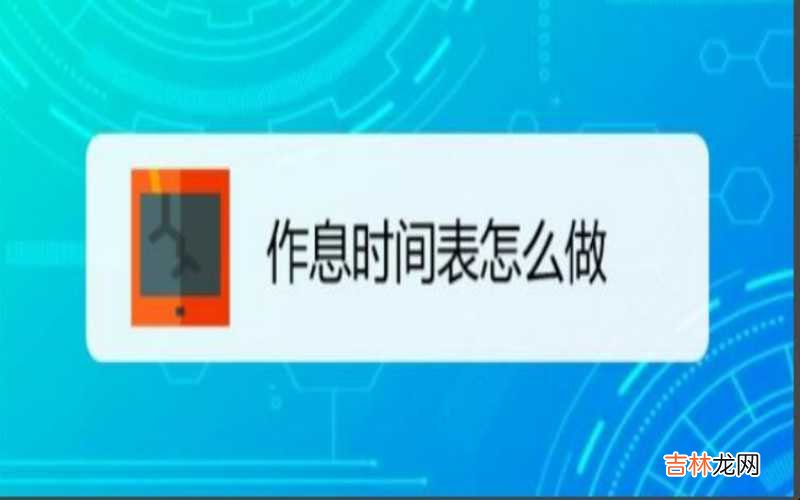 作息时间表怎么做

吉林龙网